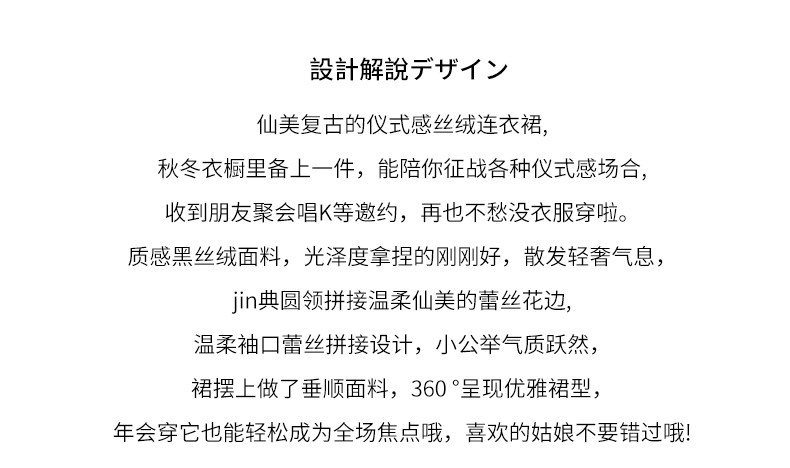 設計解說デザイン

仙美复古的仪式感丝绒连衣裙,
秋冬衣橱里备上一件，能陪你征战各种仪式感场合,
收到朋友聚会唱K等邀约，再也不愁没衣服穿啦。
质感黑丝绒面料，光泽度拿捏的刚刚好，散发轻奢气息，
jin典圆领拼接温柔仙美的蕾丝花边,
温柔袖口蕾丝拼接设计，小公举气质跃然，
裙摆上做了垂顺面料，360 °呈现优雅裙型，
年会穿它也能轻松成为全场焦点哦，喜欢的姑娘不要错过哦!